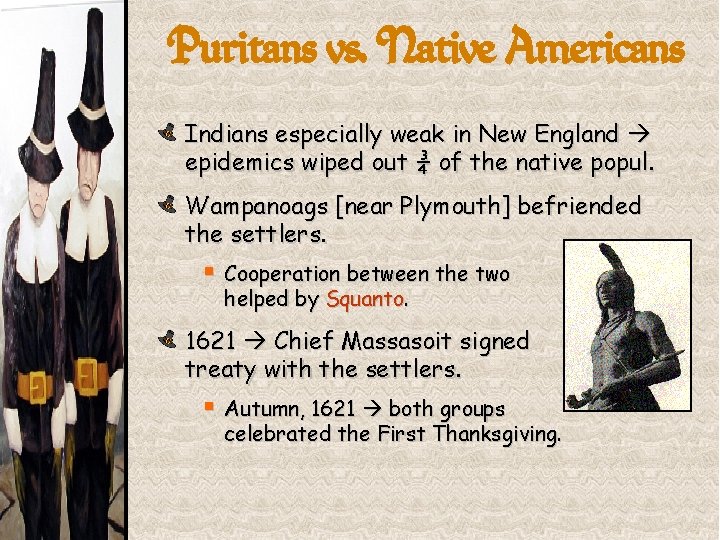 Puritans vs. Native Americans

Indians especially weak in New England → epidemics wiped out $\frac{3}{4}$ of the native popul.

Wampanoags [near Plymouth] befriended the settlers.

Cooperation between the two helped by Squanto.

1621 → Chief Massasoit signed treaty with the settlers.

Autumn, 1621 → both groups celebrated the First Thanksgiving.